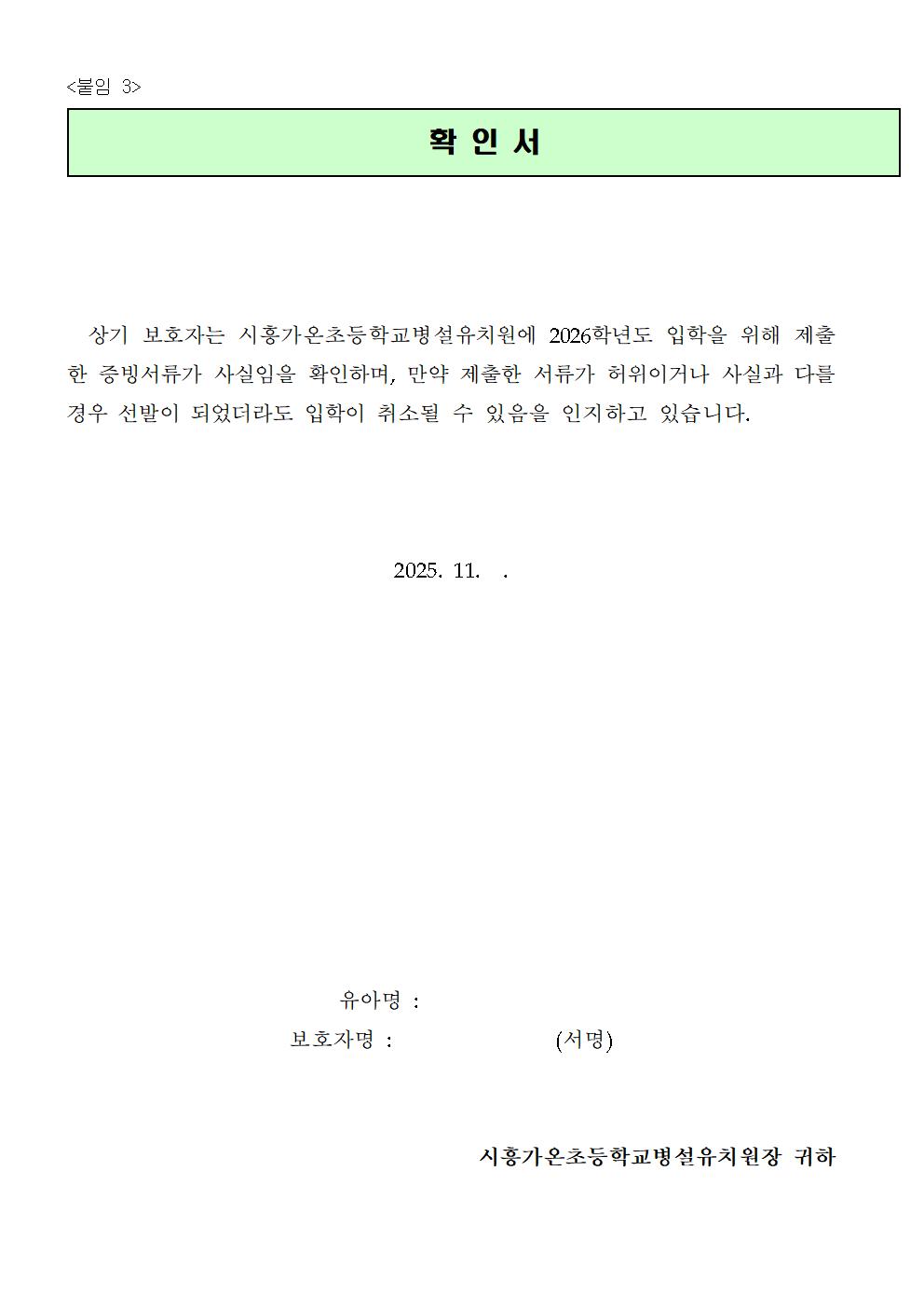 <붙임 3>

확 인 서

상기 보호자는 시흥가온초등학교병설유치원에 2026학년도 입학을 위해 제출한 증빙서류가 사실임을 확인하며, 만약 제출한 서류가 허위이거나 사실과 다를 경우 선발이 되었더라도 입학이 취소될 수 있음을 인지하고 있습니다.

2025. 11. .

유아명 :
보호자명 : (서명)

시흥가온초등학교병설유치원장 귀하